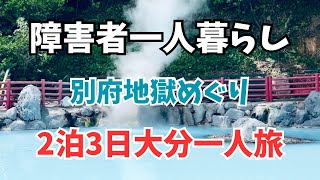 障害者一人暮らし

別府地獄めぐり

2泊3日大分一人旅